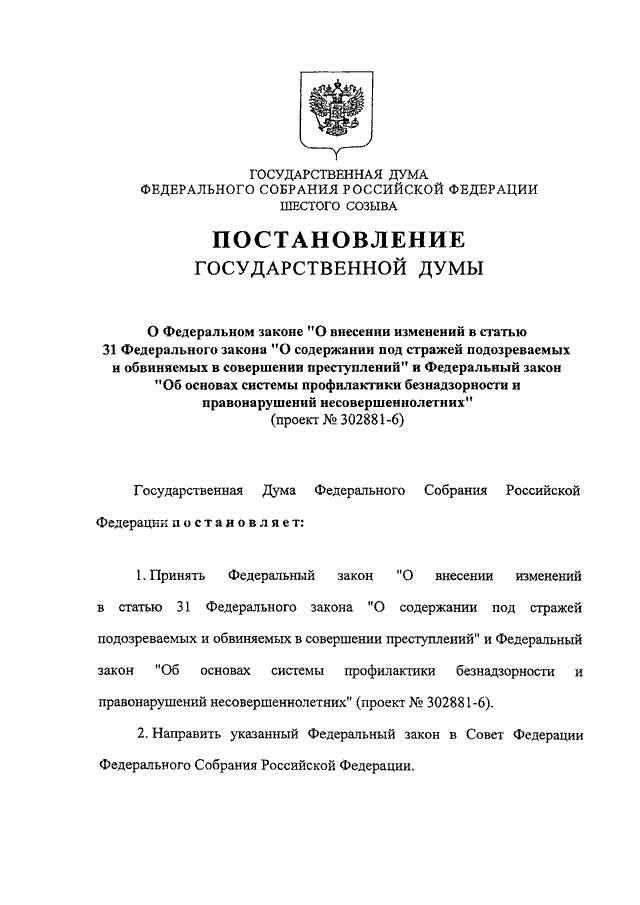 ГОСУДАРСТВЕННАЯ ДУМА
ФЕДЕРАЛЬНОГО СОБРАНИЯ РОССИЙСКОЙ ФЕДЕРАЦИИ
ШЕСТОГО СОЗЫВА

ПОСТАНОВЛЕНИЕ
ГОСУДАРСТВЕННОЙ ДУМЫ

О Федеральном законе "О внесении изменений в статью 31 Федерального закона "О содержании под стражей подозреваемых и обвиняемых в совершении преступлений" и Федеральный закон "Об основах системы профилактики безнадзорности и правонарушений несовершеннолетних"
(проект № 302881-6)

Государственная Дума Федерального Собрания Российской Федерации постановляет:

1. Принять Федеральный закон "О внесении изменений в статью 31 Федерального закона "О содержании под стражей подозреваемых и обвиняемых в совершении преступлений" и Федеральный закон "Об основах системы профилактики безнадзорности и правонарушений несовершеннолетних" (проект № 302881-6).

2. Направить указанный Федеральный закон в Совет Федерации Федерального Собрания Российской Федерации.